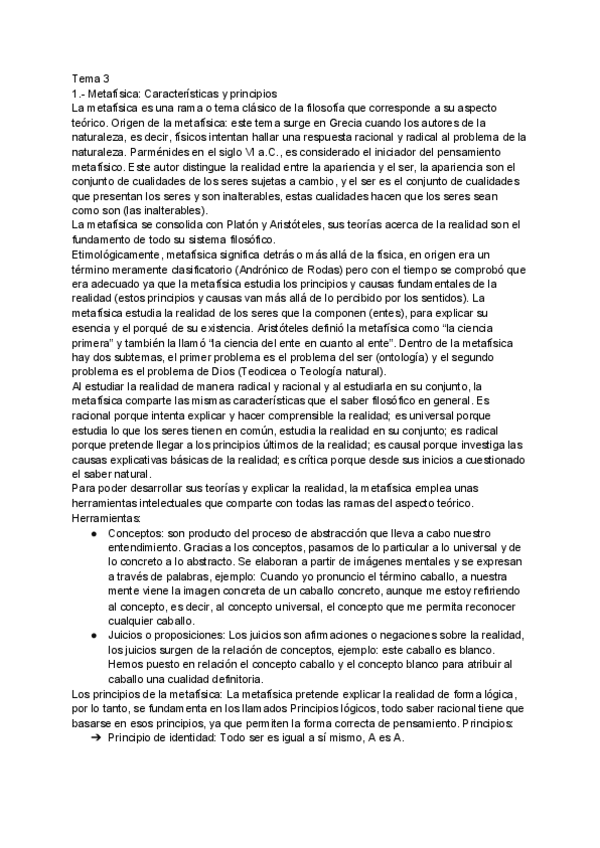 Tema 3
1.- Metafísica: Características y principios
La metafísica es una rama o tema clásico de la filosofía que corresponde a su aspecto teórico. Origen de la metafísica: este tema surge en Grecia cuando los autores de la naturaleza, es decir, físicos intentan hallar una respuesta racional y radical al problema de la naturaleza. Parménides en el siglo VI a.C., es considerado el iniciador del pensamiento metafísico. Este autor distingue la realidad entre la apariencia y el ser, la apariencia son el conjunto de cualidades de los seres sujetas a cambio, y el ser es el conjunto de cualidades que presentan los seres y son inalterables, estas cualidades hacen que los seres sean como son (las inalterables).
La metafísica se consolida con Platón y Aristóteles, sus teorías acerca de la realidad son el fundamento de todo su sistema filosófico.
Etimológicamente, metafísica significa detrás o más allá de la física, en origen era un término meramente clasificatorio (Andrónico de Rodas) pero con el tiempo se comprobó que era adecuado ya que la metafísica estudia los principios y causas fundamentales de la realidad (estos principios y causas van más allá de lo percibido por los sentidos). La metafísica estudia la realidad de los seres que la componen (entes), para explicar su esencia y el porqué de su existencia. Aristóteles definió la metafísica como "la ciencia primera" y también la llamó "la ciencia del ente en cuanto al ente". Dentro de la metafísica hay dos subtemas, el primer problema es el problema del ser (ontología) y el segundo problema es el problema de Dios (Teodicea o Teología natural).
Al estudiar la realidad de manera radical y racional y al estudiarla en su conjunto, la metafísica comparte las mismas características que el saber filosófico en general. Es racional porque intenta explicar y hacer comprensible la realidad; es universal porque estudia lo que los seres tienen en común, estudia la realidad en su conjunto; es radical porque pretende llegar a los principios últimos de la realidad; es causal porque investiga las causas explicativas básicas de la realidad; es crítica porque desde sus inicios a cuestionado el saber natural.
Para poder desarrollar sus teorías y explicar la realidad, la metafísica emplea unas herramientas intelectuales que comparte con todas las ramas del aspecto teórico.
Herramientas:
● Conceptos: son producto del proceso de abstracción que lleva a cabo nuestro entendimiento. Gracias a los conceptos, pasamos de lo particular a lo universal y de lo concreto a lo abstracto. Se elaboran a partir de imágenes mentales y se expresan a través de palabras, ejemplo: Cuando yo pronuncio el término caballo, a nuestra mente viene la imagen concreta de un caballo concreto, aunque me estoy refiriendo al concepto, es decir, al concepto universal, el concepto que me permita reconocer cualquier caballo.
● Juicios o proposiciones: Los juicios son afirmaciones o negaciones sobre la realidad, los juicios surgen de la relación de conceptos, ejemplo: este caballo es blanco. Hemos puesto en relación el concepto caballo y el concepto blanco para atribuir al caballo una cualidad definitoria.
Los principios de la metafísica: La metafísica pretende explicar la realidad de forma lógica, por lo tanto, se fundamenta en los llamados Principios lógicos, todo saber racional tiene que basarse en esos principios, ya que permiten la forma correcta de pensamiento. Principios:
➔ Principio de identidad: Todo ser es igual a sí mismo, A es A.